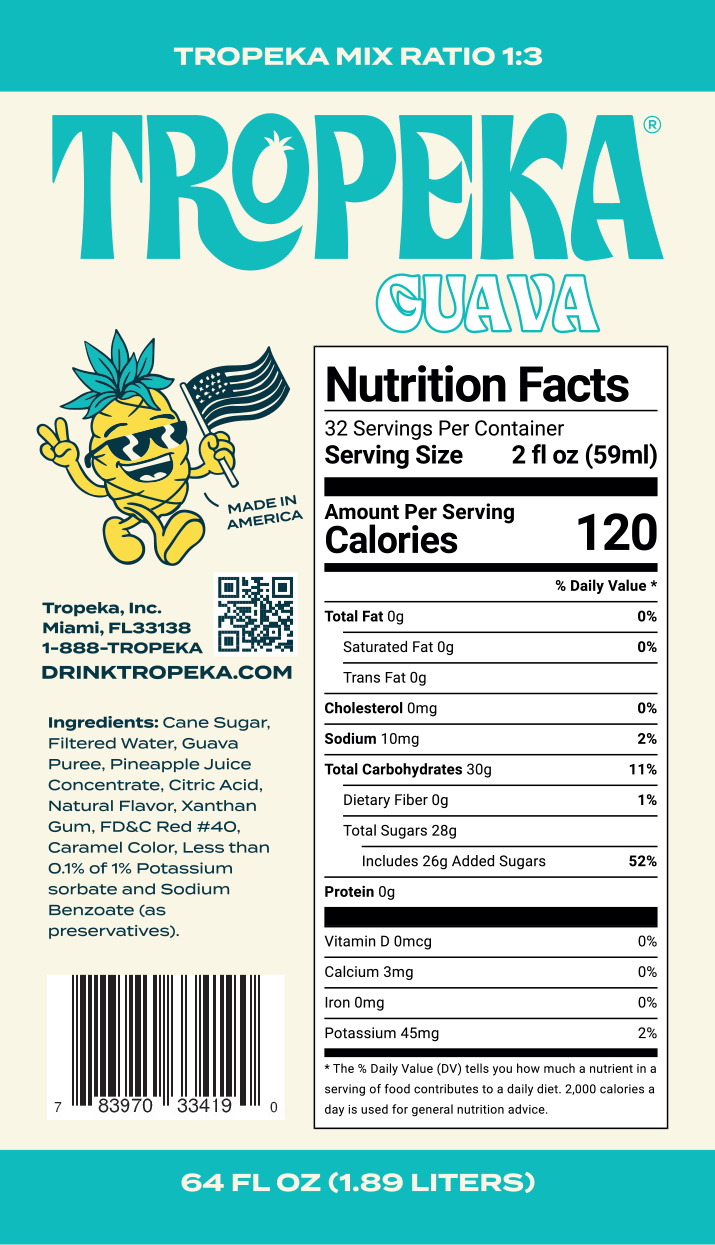 TROPEKA MIX RATIO 1:3

TROPEKA®

GUAVA

MADE IN AMERICA

Tropeka, Inc.
Miami, FL33138
1-888-TROPEKA
DRINKTROPEKA.COM

Ingredients: Cane Sugar, Filtered Water, Guava Puree, Pineapple Juice Concentrate, Citric Acid, Natural Flavor, Xanthan Gum, FD&C Red #40, Caramel Color, Less than 0.1% of 1% Potassium sorbate and Sodium Benzoate (as preservatives).

7 83970 33419 0

Nutrition Facts
32 Servings Per Container
Serving Size 2 fl oz (59ml)

Amount Per Serving
Calories 120

| | % Daily Value * |
|---|---|
| Total Fat 0g | 0% |
| Saturated Fat 0g | 0% |
| Trans Fat 0g | |
| Cholesterol 0mg | 0% |
| Sodium 10mg | 2% |
| Total Carbohydrates 30g | 11% |
| Dietary Fiber 0g | 1% |
| Total Sugars 28g | |
| Includes 26g Added Sugars | 52% |
| Protein 0g | |
| Vitamin D 0mcg | 0% |
| Calcium 3mg | 0% |
| Iron 0mg | 0% |
| Potassium 45mg | 2% |

* The % Daily Value (DV) tells you how much a nutrient in a serving of food contributes to a daily diet. 2,000 calories a day is used for general nutrition advice.

64 FL OZ (1.89 LITERS)